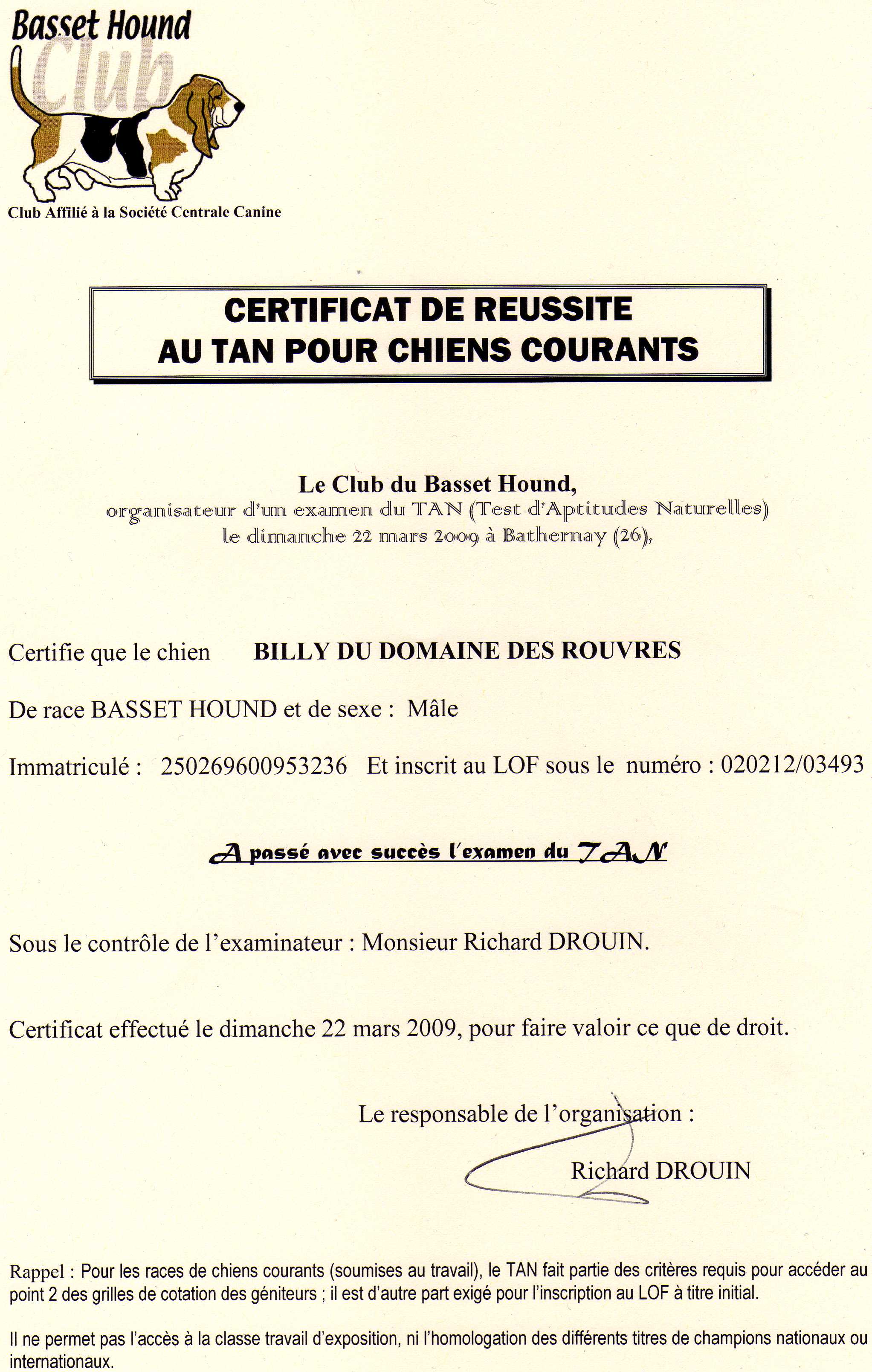 Basset Hound
Club

Club Affilié à la Société Centrale Canine

CERTIFICAT DE REUSSITE
AU TAN POUR CHIENS COURANTS

Le Club du Basset Hound,
organisateur d'un examen du TAN (Test d'Aptitudes Naturelles)
le dimanche 22 mars 2009 à Bathernay (26),

Certifie que le chien BILLY DU DOMAINE DES ROUVRES

De race BASSET HOUND et de sexe : Mâle

Immatriculé : 250269600953236 Et inscrit au LOF sous le numéro : 020212/03493

A passé avec succès l'examen du TAN

Sous le contrôle de l'examinateur : Monsieur Richard DROUIN.

Certificat effectué le dimanche 22 mars 2009, pour faire valoir ce que de droit.

Le responsable de l'organisation :

Richard DROUIN

Rappel : Pour les races de chiens courants (soumises au travail), le TAN fait partie des critères requis pour accéder au point 2 des grilles de cotation des géniteurs ; il est d'autre part exigé pour l'inscription au LOF à titre initial.

Il ne permet pas l'accès à la classe travail d'exposition, ni l'homologation des différents titres de champions nationaux ou internationaux.